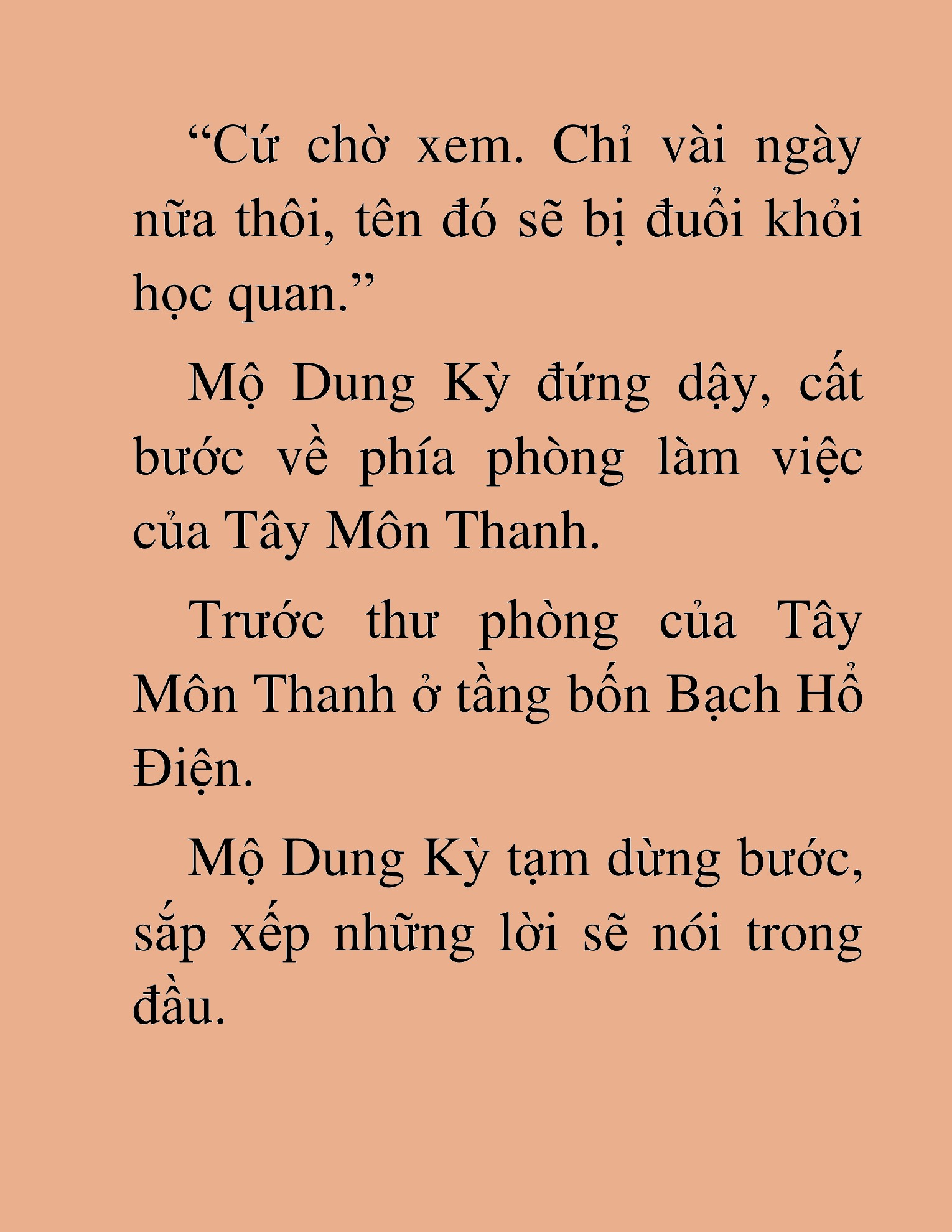 “Cứ chờ xem. Chỉ vài ngày nữa thôi, tên đó sẽ bị đuổi khỏi học quan.”

Mộ Dung Kỳ đứng dậy, cất bước về phía phòng làm việc của Tây Môn Thanh.

Trước thư phòng của Tây Môn Thanh ở tầng bốn Bạch Hổ Điện.

Mộ Dung Kỳ tạm dừng bước, sắp xếp những lời sẽ nói trong đầu.